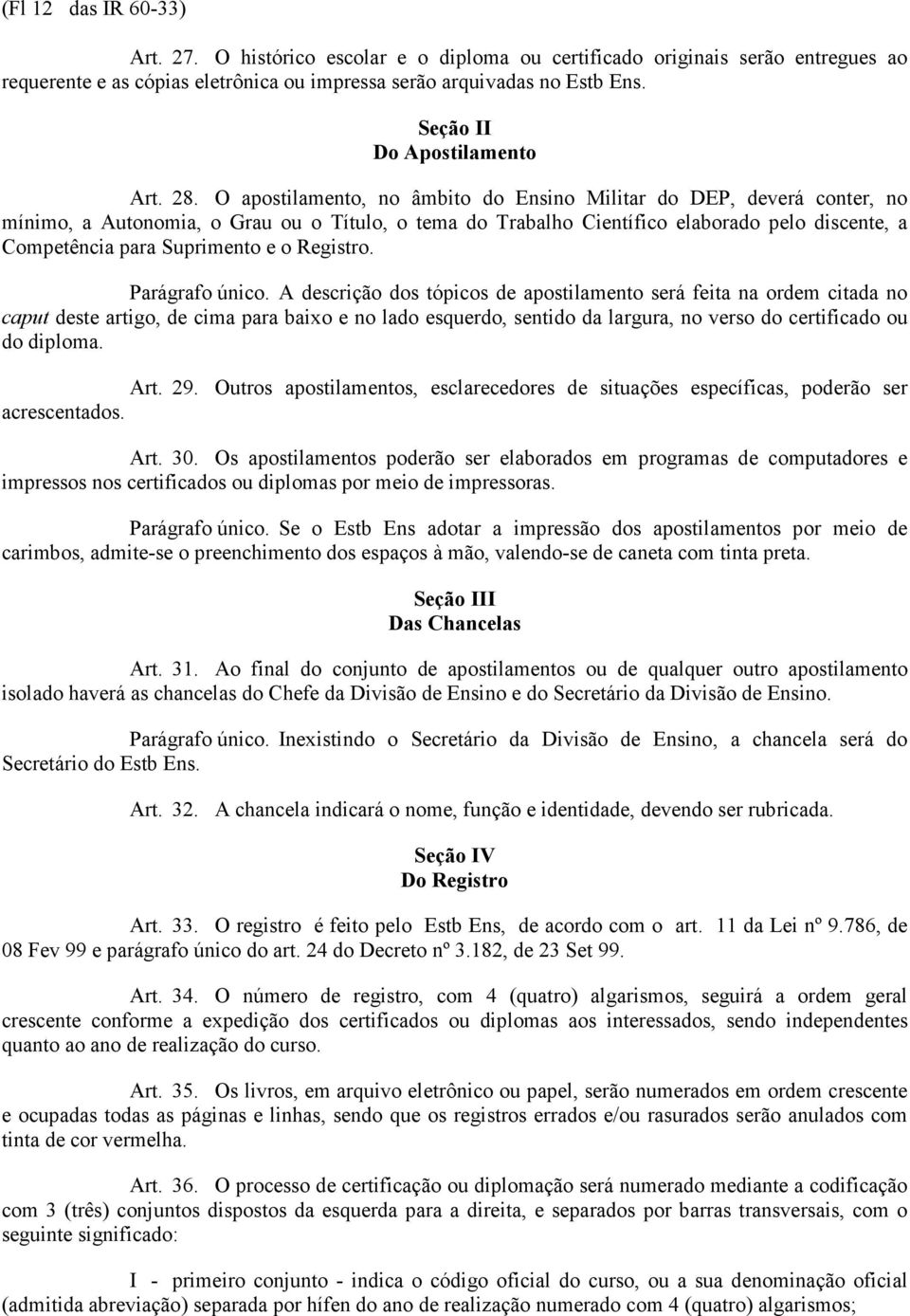 (Fl 12 das IR 60-33)

Art. 27. O histórico escolar e o diploma ou certificado originais serão entregues ao requerente e as cópias eletrônica ou impressa serão arquivadas no Estb Ens.

Seção II
Do Apostilamento

Art. 28. O apostilamento, no âmbito do Ensino Militar do DEP, deverá conter, no mínimo, a Autonomia, o Grau ou o Título, o tema do Trabalho Científico elaborado pelo discente, a Competência para Suprimento e o Registro.

Parágrafo único. A descrição dos tópicos de apostilamento será feita na ordem citada no caput deste artigo, de cima para baixo e no lado esquerdo, sentido da largura, no verso do certificado ou do diploma.

Art. 29. Outros apostilamentos, esclarecedores de situações específicas, poderão ser acrescentados.

Art. 30. Os apostilamentos poderão ser elaborados em programas de computadores e impressos nos certificados ou diplomas por meio de impressoras.

Parágrafo único. Se o Estb Ens adotar a impressão dos apostilamentos por meio de carimbos, admite-se o preenchimento dos espaços à mão, valendo-se de caneta com tinta preta.

Seção III
Das Chancelas

Art. 31. Ao final do conjunto de apostilamentos ou de qualquer outro apostilamento isolado haverá as chancelas do Chefe da Divisão de Ensino e do Secretário da Divisão de Ensino.

Parágrafo único. Inexistindo o Secretário da Divisão de Ensino, a chancela será do Secretário do Estb Ens.

Art. 32. A chancela indicará o nome, função e identidade, devendo ser rubricada.

Seção IV
Do Registro

Art. 33. O registro é feito pelo Estb Ens, de acordo com o art. 11 da Lei nº 9.786, de 08 Fev 99 e parágrafo único do art. 24 do Decreto nº 3.182, de 23 Set 99.

Art. 34. O número de registro, com 4 (quatro) algarismos, seguirá a ordem geral crescente conforme a expedição dos certificados ou diplomas aos interessados, sendo independentes quanto ao ano de realização do curso.

Art. 35. Os livros, em arquivo eletrônico ou papel, serão numerados em ordem crescente e ocupadas todas as páginas e linhas, sendo que os registros errados e/ou rasurados serão anulados com tinta de cor vermelha.

Art. 36. O processo de certificação ou diplomação será numerado mediante a codificação com 3 (três) conjuntos dispostos da esquerda para a direita, e separados por barras transversais, com o seguinte significado:

I - primeiro conjunto - indica o código oficial do curso, ou a sua denominação oficial (admitida abreviação) separada por hífen do ano de realização numerado com 4 (quatro) algarismos;